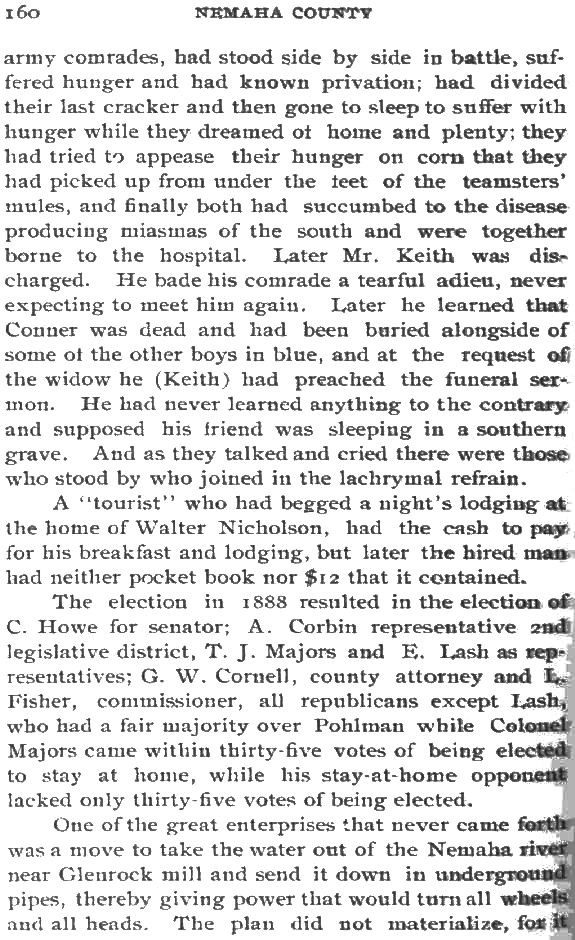 160 NEMAHA COUNTY

army comrades, had stood side by side in battle, suffered hunger and had known privation; had divided their last cracker and then gone to sleep to suffer with hunger while they dreamed of home and plenty; they had tried to appease their hunger on corn that they had picked up from under the feet of the teamsters' mules, and finally both had succumbed to the disease producing miasmas of the south and were together borne to the hospital. Later Mr. Keith was discharged. He bade his comrade a tearful adieu, never expecting to meet him again. Later he learned that Conner was dead and had been buried alongside of some of the other boys in blue, and at the request of the widow he (Keith) had preached the funeral sermon. He had never learned anything to the contrary and supposed his friend was sleeping in a southern grave. And as they talked and cried there were those who stood by who joined in the lachrymal refrain.

A "tourist" who had begged a night's lodging at the home of Walter Nicholson, had the cash to pay for his breakfast and lodging, but later the hired man had neither pocket book nor $12 that it contained.

The election in 1888 resulted in the election of C. Howe for senator; A. Corbin representative 2nd legislative district, T. J. Majors and E. Lash as representatives; G. W. Cornell, county attorney and L. Fisher, commissioner, all republicans except Lash, who had a fair majority over Pohlman while Colonel Majors came within thirty-five votes of being elected to stay at home, while his stay-at-home opponent lacked only thirty-five votes of being elected.

One of the great enterprises that never came forth was a move to take the water out of the Nemaha river near Glenrock mill and send it down in underground pipes, thereby giving power that would turn all wheels and all heads. The plan did not materialize, for it